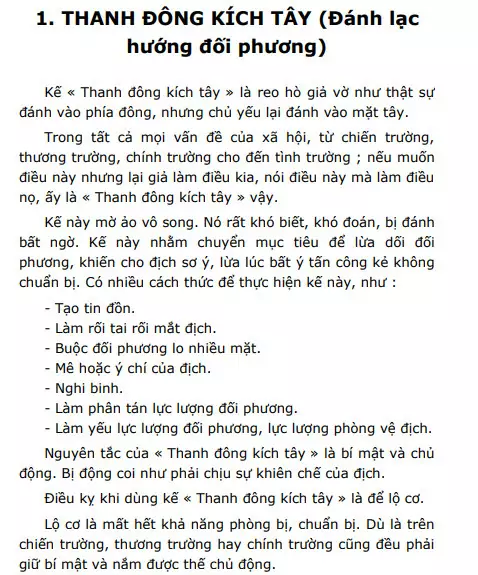 1. THANH ĐÔNG KÍCH TÂY (Đánh lạc hướng đối phương)

Kế « Thanh đông kích tây » là reo hò giả vờ như thật sự đánh vào phía đông, nhưng chủ yếu lại đánh vào mặt tây.

Trong tất cả mọi vấn đề của xã hội, từ chiến trường, thương trường, chính trường cho đến tình trường ; nếu muốn điều này nhưng lại giả làm điều kia, nói điều này mà làm điều nọ, ấy là « Thanh đông kích tây » vậy.

Kế này mờ ảo vô song. Nó rất khó biết, khó đoán, bị đánh bất ngờ. Kế này nhằm chuyển mục tiêu để lừa dối đối phương, khiến cho địch sơ ý, lừa lúc bất ý tấn công kẻ không chuẩn bị. Có nhiều cách thức để thực hiện kế này, như :

- Tạo tin đồn.
- Làm rối tai rối mắt địch.
- Buộc đối phương lo nhiều mặt.
- Mê hoặc ý chí của địch.
- Nghi binh.
- Làm phân tán lực lượng đối phương.
- Làm yếu lực lượng đối phương, lực lượng phòng vệ địch.

Nguyên tắc của « Thanh đông kích tây » là bí mật và chủ động. Bị động coi như phải chịu sự khiên chế của địch.

Điều kỵ khi dùng kế « Thanh đông kích tây » là để lộ cơ.

Lộ cơ là mất hết khả năng phòng bị, chuẩn bị. Dù là trên chiến trường, thương trường hay chính trường cũng đều phải giữ bí mật và nắm được thế chủ động.